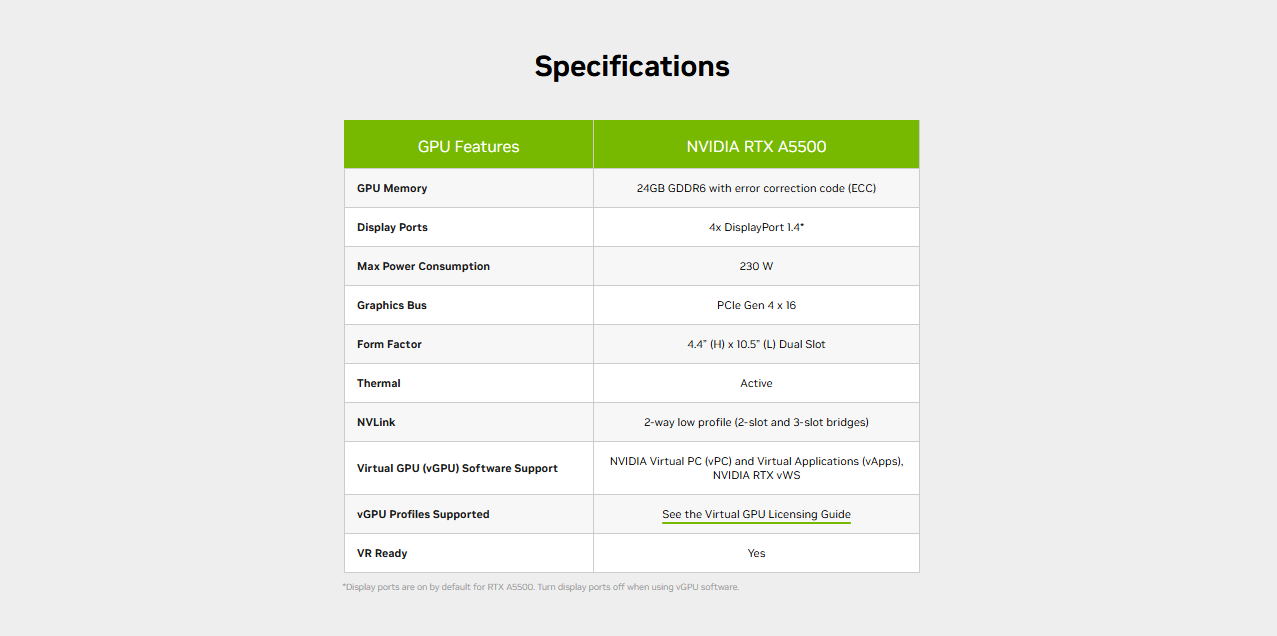 Specifications

| GPU Features | NVIDIA RTX A5500 |
|---|---|
| GPU Memory | 24GB GDDR6 with error correction code (ECC) |
| Display Ports | 4x DisplayPort 1.4* |
| Max Power Consumption | 230 W |
| Graphics Bus | PCIe Gen 4 x 16 |
| Form Factor | 4.4" (H) x 10.5" (L) Dual Slot |
| Thermal | Active |
| NVLink | 2-way low profile (2-slot and 3-slot bridges) |
| Virtual GPU (vGPU) Software Support | NVIDIA Virtual PC (vPC) and Virtual Applications (vApps), NVIDIA RTX vWS |
| vGPU Profiles Supported | See the Virtual GPU Licensing Guide |
| VR Ready | Yes |

*Display ports are on by default for RTX A5500. Turn display ports off when using vGPU software.